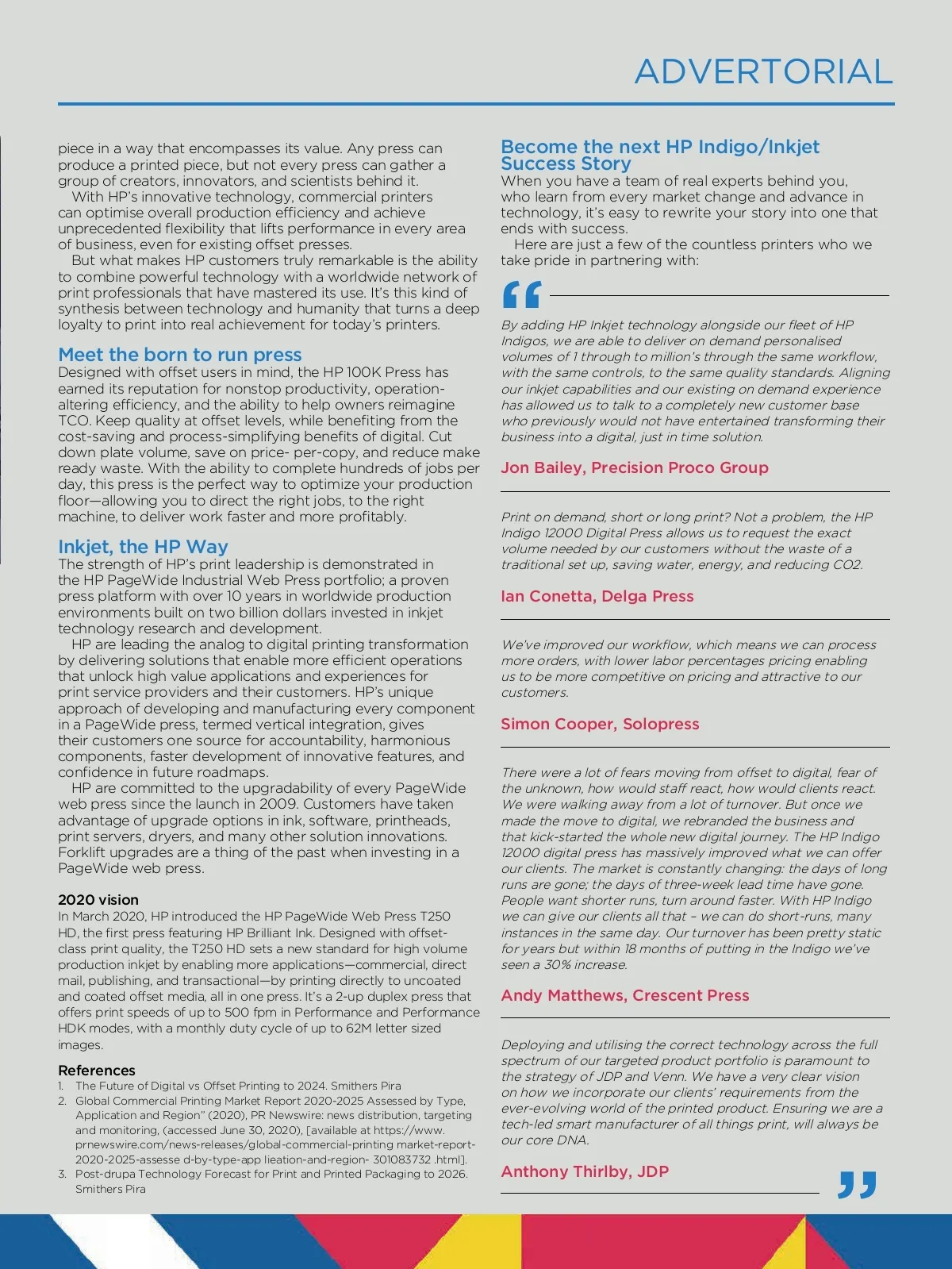 ADVERTORIAL

piece in a way that encompasses its value. Any press can produce a printed piece, but not every press can gather a group of creators, innovators, and scientists behind it.

With HP's innovative technology, commercial printers can optimise overall production efficiency and achieve unprecedented flexibility that lifts performance in every area of business, even for existing offset presses.

But what makes HP customers truly remarkable is the ability to combine powerful technology with a worldwide network of print professionals that have mastered its use. It's this kind of synthesis between technology and humanity that turns a deep loyalty to print into real achievement for today's printers.

Meet the born to run press

Designed with offset users in mind, the HP 100K Press has earned its reputation for nonstop productivity, operation-altering efficiency, and the ability to help owners reimagine TCO. Keep quality at offset levels, while benefiting from the cost-saving and process-simplifying benefits of digital. Cut down plate volume, save on price- per-copy, and reduce make ready waste. With the ability to complete hundreds of jobs per day, this press is the perfect way to optimize your production floor—allowing you to direct the right jobs, to the right machine, to deliver work faster and more profitably.

Inkjet, the HP Way

The strength of HP's print leadership is demonstrated in the HP PageWide Industrial Web Press portfolio; a proven press platform with over 10 years in worldwide production environments built on two billion dollars invested in inkjet technology research and development.

HP are leading the analog to digital printing transformation by delivering solutions that enable more efficient operations that unlock high value applications and experiences for print service providers and their customers. HP's unique approach of developing and manufacturing every component in a PageWide press, termed vertical integration, gives their customers one source for accountability, harmonious components, faster development of innovative features, and confidence in future roadmaps.

HP are committed to the upgradability of every PageWide web press since the launch in 2009. Customers have taken advantage of upgrade options in ink, software, printheads, print servers, dryers, and many other solution innovations. Forklift upgrades are a thing of the past when investing in a PageWide web press.

2020 vision

In March 2020, HP introduced the HP PageWide Web Press T250 HD, the first press featuring HP Brilliant Ink. Designed with offset-class print quality, the T250 HD sets a new standard for high volume production inkjet by enabling more applications—commercial, direct mail, publishing, and transactional—by printing directly to uncoated and coated offset media, all in one press. It's a 2-up duplex press that offers print speeds of up to 500 fpm in Performance and Performance HDK modes, with a monthly duty cycle of up to 62M letter sized images.

References

1. The Future of Digital vs Offset Printing to 2024. Smithers Pira
2. Global Commercial Printing Market Report 2020-2025 Assessed by Type, Application and Region" (2020), PR Newswire: news distribution, targeting and monitoring, (accessed June 30, 2020), [available at https://www.prnewswire.com/news-releases/global-commercial-printing market-report-2020-2025-assesse d-by-type-app lieation-and-region- 301083732 .html].
3. Post-drupa Technology Forecast for Print and Printed Packaging to 2026. Smithers Pira

Become the next HP Indigo/Inkjet Success Story

When you have a team of real experts behind you, who learn from every market change and advance in technology, it's easy to rewrite your story into one that ends with success.

Here are just a few of the countless printers who we take pride in partnering with:

“

By adding HP Inkjet technology alongside our fleet of HP Indigos, we are able to deliver on demand personalised volumes of 1 through to million's through the same workflow, with the same controls, to the same quality standards. Aligning our inkjet capabilities and our existing on demand experience has allowed us to talk to a completely new customer base who previously would not have entertained transforming their business into a digital, just in time solution.

Jon Bailey, Precision Proco Group

Print on demand, short or long print? Not a problem, the HP Indigo 12000 Digital Press allows us to request the exact volume needed by our customers without the waste of a traditional set up, saving water, energy, and reducing CO2.

Ian Conetta, Delga Press

We've improved our workflow, which means we can process more orders, with lower labor percentages pricing enabling us to be more competitive on pricing and attractive to our customers.

Simon Cooper, Solopress

There were a lot of fears moving from offset to digital, fear of the unknown, how would staff react, how would clients react. We were walking away from a lot of turnover. But once we made the move to digital, we rebranded the business and that kick-started the whole new digital journey. The HP Indigo 12000 digital press has massively improved what we can offer our clients. The market is constantly changing: the days of long runs are gone; the days of three-week lead time have gone. People want shorter runs, turn around faster. With HP Indigo we can give our clients all that – we can do short-runs, many instances in the same day. Our turnover has been pretty static for years but within 18 months of putting in the Indigo we've seen a 30% increase.

Andy Matthews, Crescent Press

Deploying and utilising the correct technology across the full spectrum of our targeted product portfolio is paramount to the strategy of JDP and Venn. We have a very clear vision on how we incorporate our clients' requirements from the ever-evolving world of the printed product. Ensuring we are a tech-led smart manufacturer of all things print, will always be our core DNA.

Anthony Thirlby, JDP

”